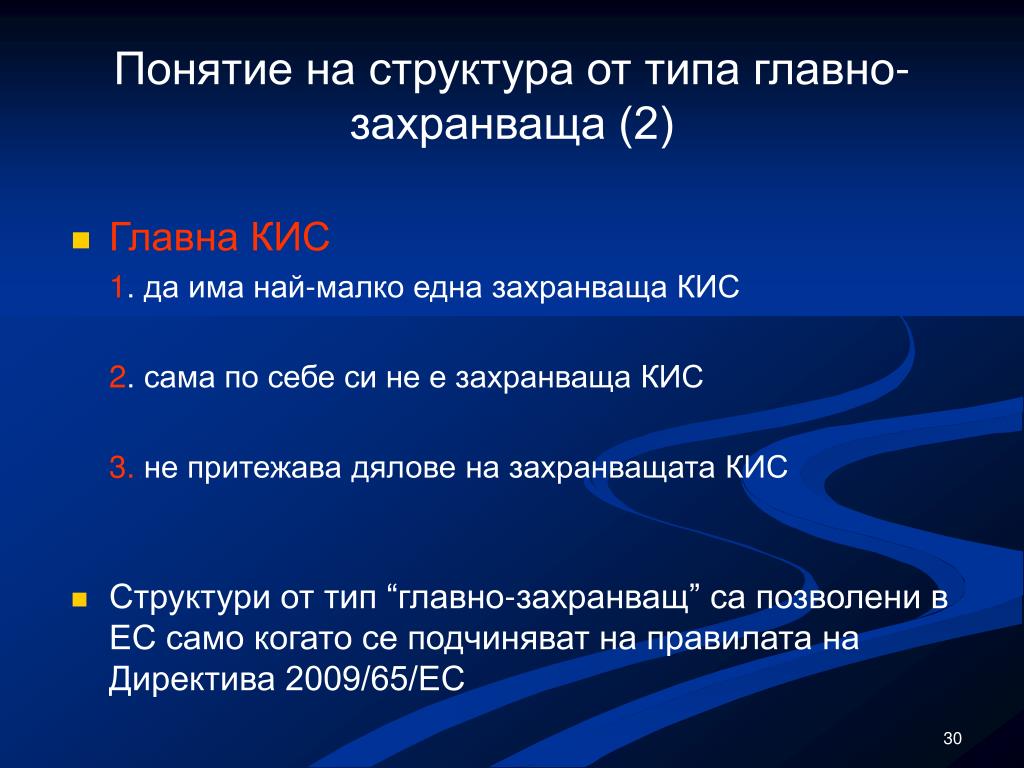 Понятие на структура от типа главно-захранваща (2)

Главна КИС

1. да има най-малко една захранваща КИС

2. сама по себе си не е захранваща КИС

3. не притежава дялове на захранващата КИС

Структури от тип “главно-захранващ” са позволени в ЕС само когато се подчиняват на правилата на Директива 2009/65/ЕС

30